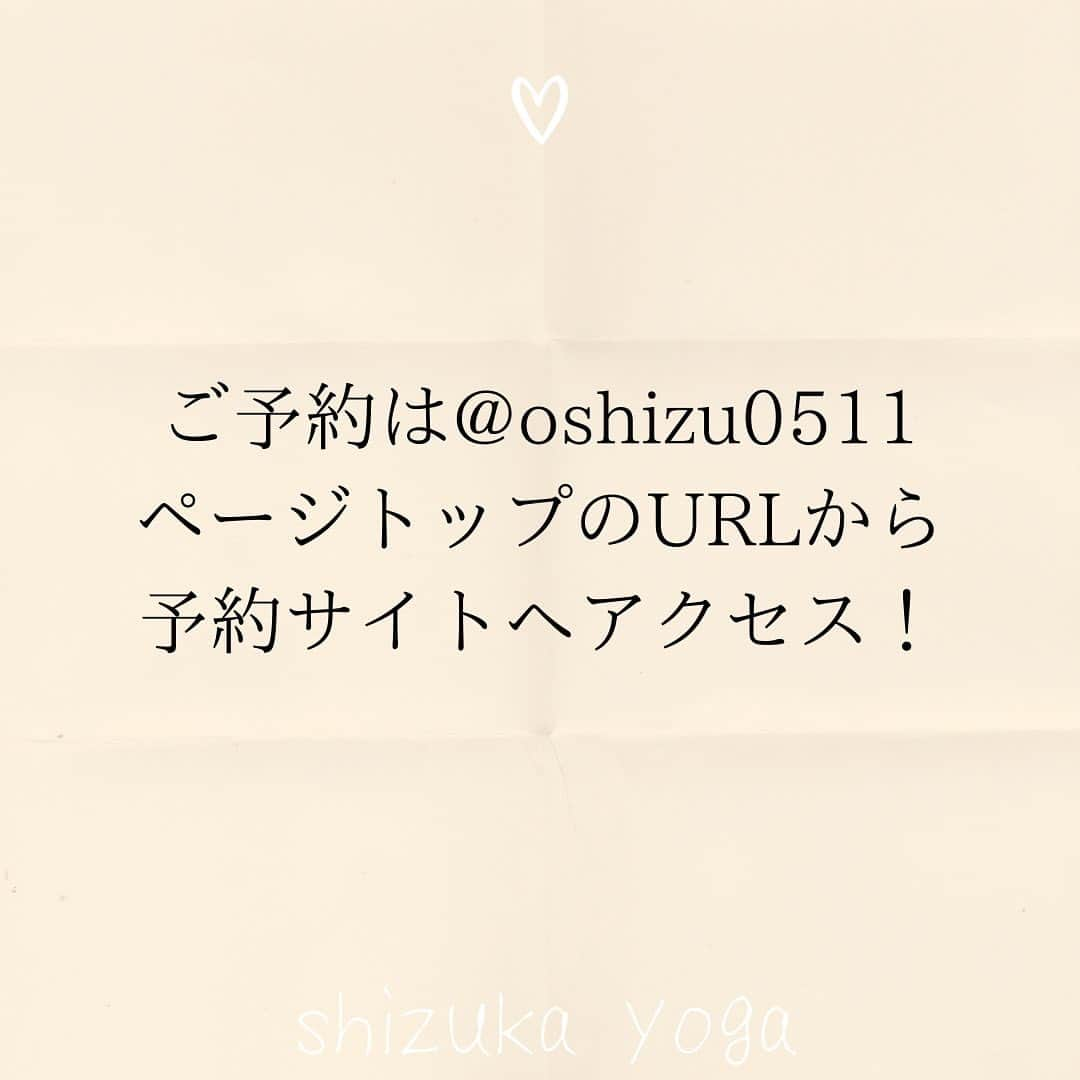 ご予約は@oshizu0511
ページトップのURLから
予約サイトへアクセス！

shizuka yoga